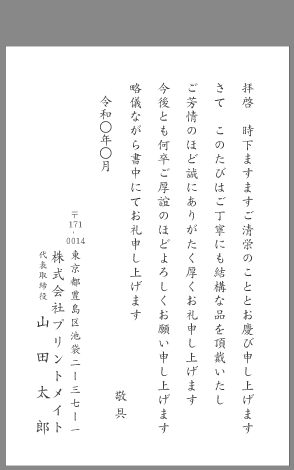 拝啓　時下ますますご清栄のこととお慶び申し上げます

さて　このたびはご丁寧にも結構な品を頂戴いたし

ご芳情のほど誠にありがたく厚くお礼申し上げます

今後とも何卒ご厚誼のほどよろしくお願い申し上げます

略儀ながら書中にてお礼申し上げます

敬具

令和〇年〇月

〒171-0014

東京都豊島区池袋二ー三七ー一

株式会社プリントメイト

代表取締役

山田太郎